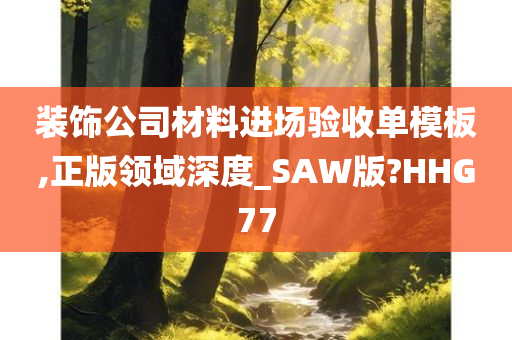 装饰公司材料进场验收单模板,正版领域深度_SAW版?HHG77